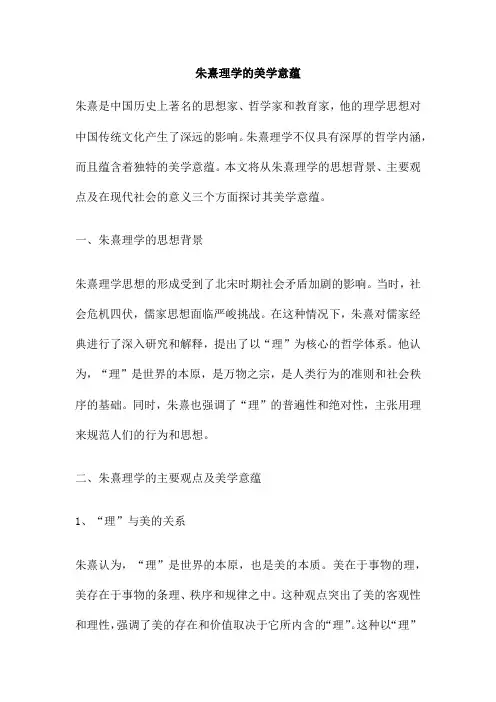 朱熹理学的美学意蕴

朱熹是中国历史上著名的思想家、哲学家和教育家，他的理学思想对中国传统文化产生了深远的影响。朱熹理学不仅具有深厚的哲学内涵，而且蕴含着独特的美学意蕴。本文将从朱熹理学的思想背景、主要观点及在现代社会的意义三个方面探讨其美学意蕴。

一、朱熹理学的思想背景

朱熹理学思想的形成受到了北宋时期社会矛盾加剧的影响。当时，社会危机四伏，儒家思想面临严峻挑战。在这种情况下，朱熹对儒家经典进行了深入研究和解释，提出了以“理”为核心的哲学体系。他认为，“理”是世界的本原，是万物之宗，是人类行为的准则和社会秩序的基础。同时，朱熹也强调了“理”的普遍性和绝对性，主张用理来规范人们的行为和思想。

二、朱熹理学的主要观点及美学意蕴

1、“理”与美的关系

朱熹认为，“理”是世界的本原，也是美的本质。美在于事物的理，美存在于事物的条理、秩序和规律之中。这种观点突出了美的客观性和理性，强调了美的存在和价值取决于它所内含的“理”。这种以“理”